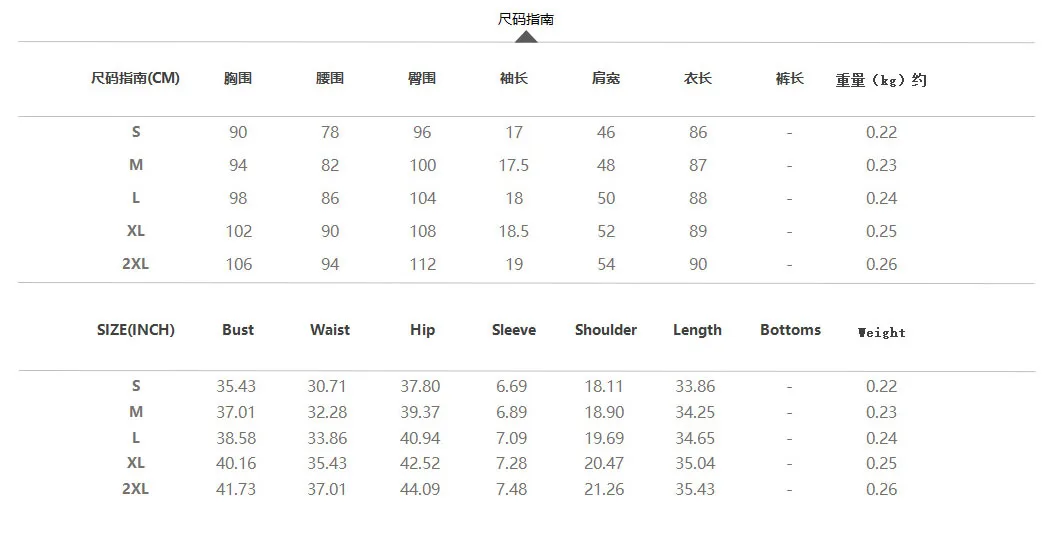 尺码指南

| 尺码指南(CM) | 胸围 | 腰围 | 臀围 | 袖长 | 肩宽 | 衣长 | 裤长 | 重量（kg）约 |
|---|---|---|---|---|---|---|---|---|
| S | 90 | 78 | 96 | 17 | 46 | 86 | - | 0.22 |
| M | 94 | 82 | 100 | 17.5 | 48 | 87 | - | 0.23 |
| L | 98 | 86 | 104 | 18 | 50 | 88 | - | 0.24 |
| XL | 102 | 90 | 108 | 18.5 | 52 | 89 | - | 0.25 |
| 2XL | 106 | 94 | 112 | 19 | 54 | 90 | - | 0.26 |

| SIZE(INCH) | Bust | Waist | Hip | Sleeve | Shoulder | Length | Bottoms | Weight |
|---|---|---|---|---|---|---|---|---|
| S | 35.43 | 30.71 | 37.80 | 6.69 | 18.11 | 33.86 | - | 0.22 |
| M | 37.01 | 32.28 | 39.37 | 6.89 | 18.90 | 34.25 | - | 0.23 |
| L | 38.58 | 33.86 | 40.94 | 7.09 | 19.69 | 34.65 | - | 0.24 |
| XL | 40.16 | 35.43 | 42.52 | 7.28 | 20.47 | 35.04 | - | 0.25 |
| 2XL | 41.73 | 37.01 | 44.09 | 7.48 | 21.26 | 35.43 | - | 0.26 |